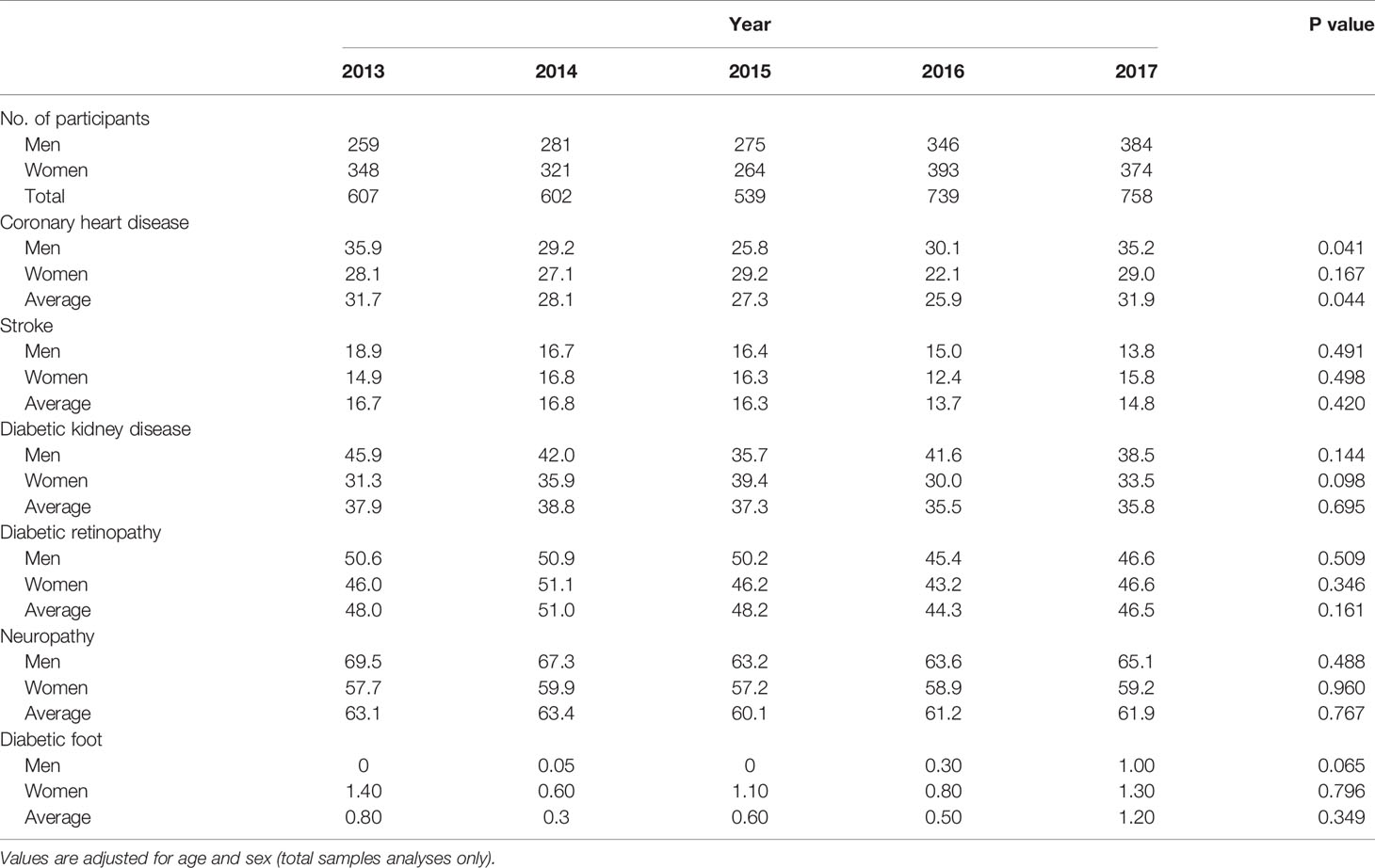 | | Year | | | | | P value |
|---|---|---|---|---|---|---|
| | 2013 | 2014 | 2015 | 2016 | 2017 | |
| No. of participants | | | | | | |
| Men | 259 | 281 | 275 | 346 | 384 | |
| Women | 348 | 321 | 264 | 393 | 374 | |
| Total | 607 | 602 | 539 | 739 | 758 | |
| Coronary heart disease | | | | | | |
| Men | 35.9 | 29.2 | 25.8 | 30.1 | 35.2 | 0.041 |
| Women | 28.1 | 27.1 | 29.2 | 22.1 | 29.0 | 0.167 |
| Average | 31.7 | 28.1 | 27.3 | 25.9 | 31.9 | 0.044 |
| Stroke | | | | | | |
| Men | 18.9 | 16.7 | 16.4 | 15.0 | 13.8 | 0.491 |
| Women | 14.9 | 16.8 | 16.3 | 12.4 | 15.8 | 0.498 |
| Average | 16.7 | 16.8 | 16.3 | 13.7 | 14.8 | 0.420 |
| Diabetic kidney disease | | | | | | |
| Men | 45.9 | 42.0 | 35.7 | 41.6 | 38.5 | 0.144 |
| Women | 31.3 | 35.9 | 39.4 | 30.0 | 33.5 | 0.098 |
| Average | 37.9 | 38.8 | 37.3 | 35.5 | 35.8 | 0.695 |
| Diabetic retinopathy | | | | | | |
| Men | 50.6 | 50.9 | 50.2 | 45.4 | 46.6 | 0.509 |
| Women | 46.0 | 51.1 | 46.2 | 43.2 | 46.6 | 0.346 |
| Average | 48.0 | 51.0 | 48.2 | 44.3 | 46.5 | 0.161 |
| Neuropathy | | | | | | |
| Men | 69.5 | 67.3 | 63.2 | 63.6 | 65.1 | 0.488 |
| Women | 57.7 | 59.9 | 57.2 | 58.9 | 59.2 | 0.960 |
| Average | 63.1 | 63.4 | 60.1 | 61.2 | 61.9 | 0.767 |
| Diabetic foot | | | | | | |
| Men | 0 | 0.05 | 0 | 0.30 | 1.00 | 0.065 |
| Women | 1.40 | 0.60 | 1.10 | 0.80 | 1.30 | 0.796 |
| Average | 0.80 | 0.3 | 0.60 | 0.50 | 1.20 | 0.349 |

Values are adjusted for age and sex (total samples analyses only).